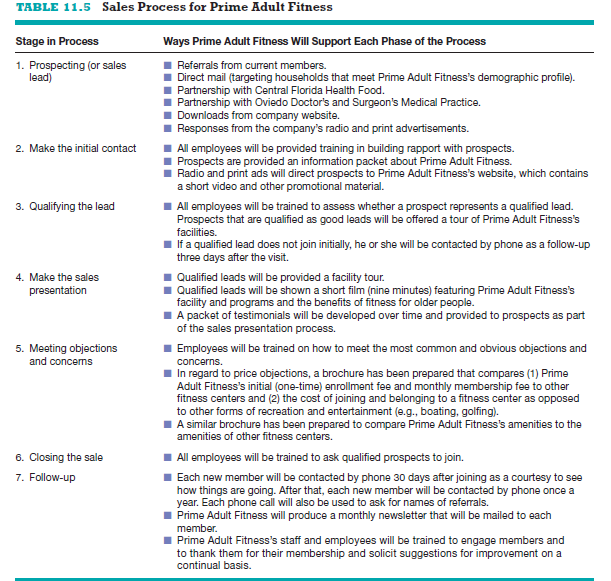 TABLE 11.5 Sales Process for Prime Adult Fitness

| Stage in Process | Ways Prime Adult Fitness Will Support Each Phase of the Process |
|---|---|
| 1. Prospecting (or sales lead) | ■ Referrals from current members. ■ Direct mail (targeting households that meet Prime Adult Fitness's demographic profile). ■ Partnership with Central Florida Health Food. ■ Partnership with Oviedo Doctor's and Surgeon's Medical Practice. ■ Downloads from company website. ■ Responses from the company's radio and print advertisements. |
| 2. Make the initial contact | ■ All employees will be provided training in building rapport with prospects. ■ Prospects are provided an information packet about Prime Adult Fitness. ■ Radio and print ads will direct prospects to Prime Adult Fitness's website, which contains a short video and other promotional material. |
| 3. Qualifying the lead | ■ All employees will be trained to assess whether a prospect represents a qualified lead. Prospects that are qualified as good leads will be offered a tour of Prime Adult Fitness's facilities. ■ If a qualified lead does not join initially, he or she will be contacted by phone as a follow-up three days after the visit. |
| 4. Make the sales presentation | ■ Qualified leads will be provided a facility tour. ■ Qualified leads will be shown a short film (nine minutes) featuring Prime Adult Fitness's facility and programs and the benefits of fitness for older people. ■ A packet of testimonials will be developed over time and provided to prospects as part of the sales presentation process. |
| 5. Meeting objections and concerns | ■ Employees will be trained on how to meet the most common and obvious objections and concerns. ■ In regard to price objections, a brochure has been prepared that compares (1) Prime Adult Fitness's initial (one-time) enrollment fee and monthly membership fee to other fitness centers and (2) the cost of joining and belonging to a fitness center as opposed to other forms of recreation and entertainment (e.g., boating, golfing). ■ A similar brochure has been prepared to compare Prime Adult Fitness's amenities to the amenities of other fitness centers. |
| 6. Closing the sale | ■ All employees will be trained to ask qualified prospects to join. |
| 7. Follow-up | ■ Each new member will be contacted by phone 30 days after joining as a courtesy to see how things are going. After that, each new member will be contacted by phone once a year. Each phone call will also be used to ask for names of referrals. ■ Prime Adult Fitness will produce a monthly newsletter that will be mailed to each member. ■ Prime Adult Fitness's staff and employees will be trained to engage members and to thank them for their membership and solicit suggestions for improvement on a continual basis. |